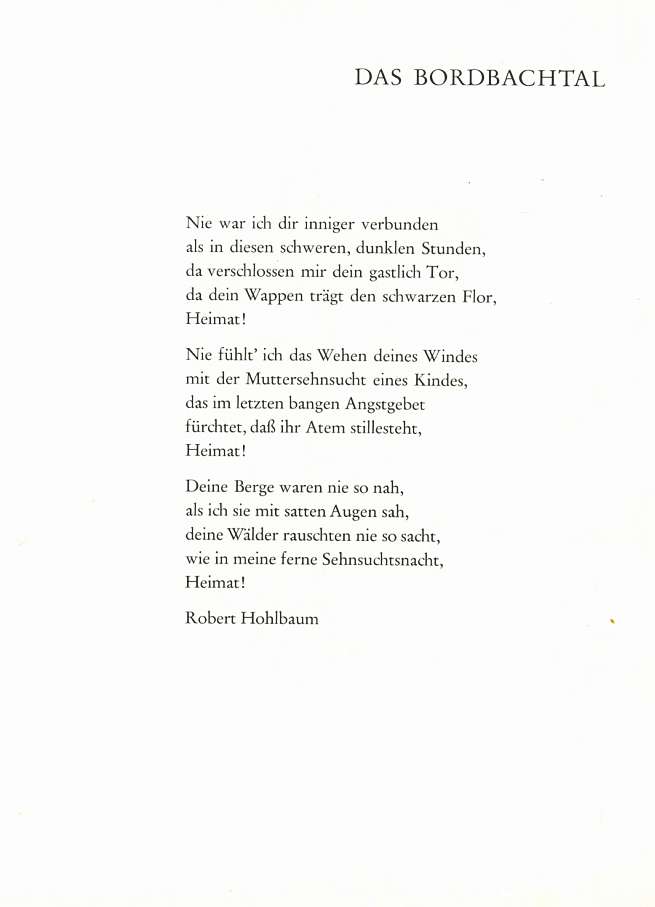 DAS BORDBACHTAL

Nie war ich dir inniger verbunden
als in diesen schweren, dunklen Stunden,
da verschlossen mir dein gastlich Tor,
da dein Wappen trägt den schwarzen Flor,
Heimat!

Nie fühlt' ich das Wehen deines Windes
mit der Muttersehnsucht eines Kindes,
das im letzten bangen Angstgebet
fürchtet, daß ihr Atem stillesteht,
Heimat!

Deine Berge waren nie so nah,
als ich sie mit satten Augen sah,
deine Wälder rauschten nie so sacht,
wie in meine ferne Sehnsuchtsnacht,
Heimat!

Robert Hohlbaum